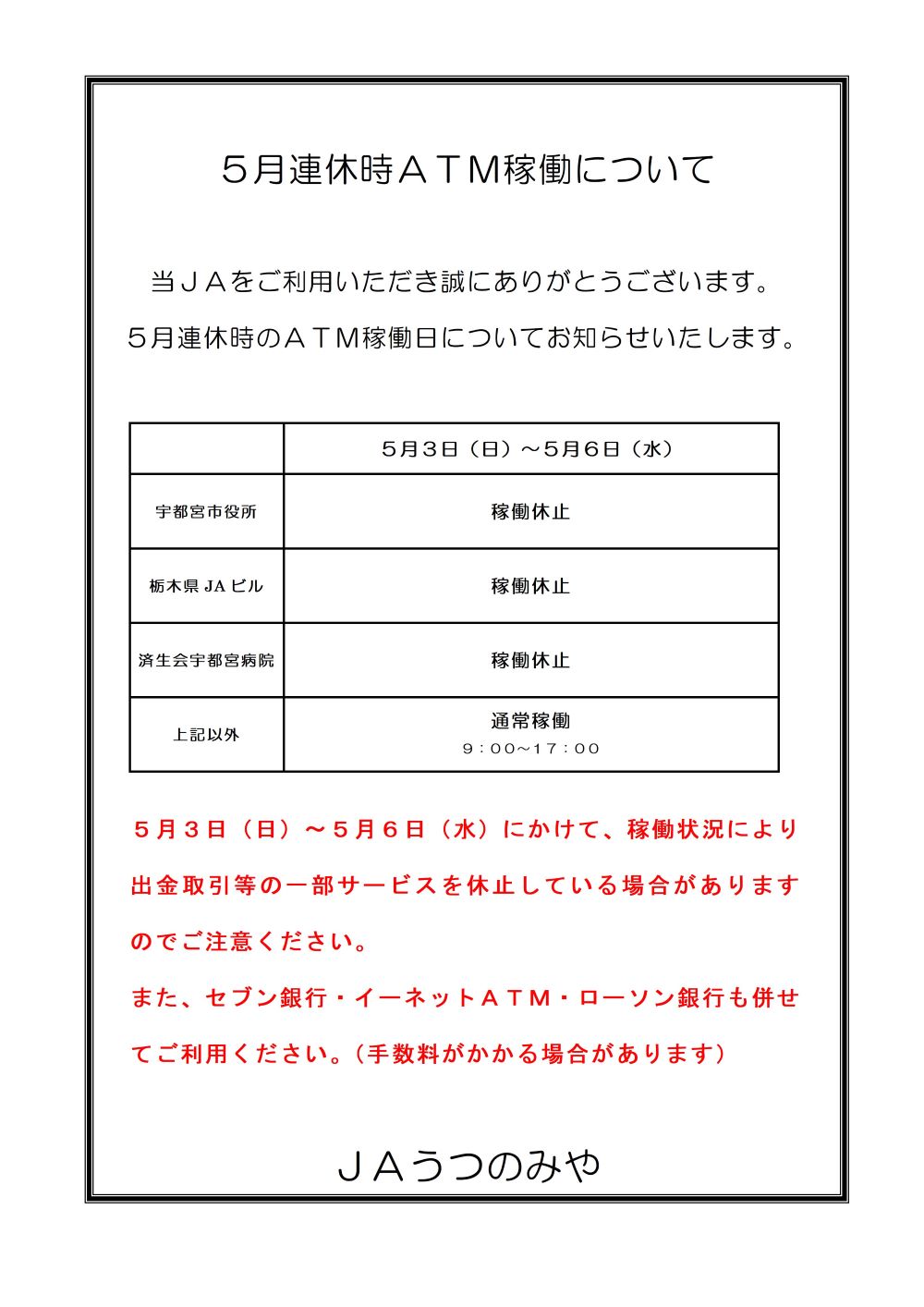 ５月連休時ＡＴＭ稼働について

当ＪＡをご利用いただき誠にありがとうございます。
５月連休時のＡＴＭ稼働日についてお知らせいたします。

| | ５月３日（日）～５月６日（水） |
|---|---|
| 宇都宮市役所 | 稼働休止 |
| 栃木県 JA ビル | 稼働休止 |
| 済生会宇都宮病院 | 稼働休止 |
| 上記以外 | 通常稼働 ９：００～１７：００ |

５月３日（日）～５月６日（水）にかけて、稼働状況により出金取引等の一部サービスを休止している場合がありますのでご注意ください。
また、セブン銀行・イーネットＡＴＭ・ローソン銀行も併せてご利用ください。（手数料がかかる場合があります）

ＪＡうつのみや